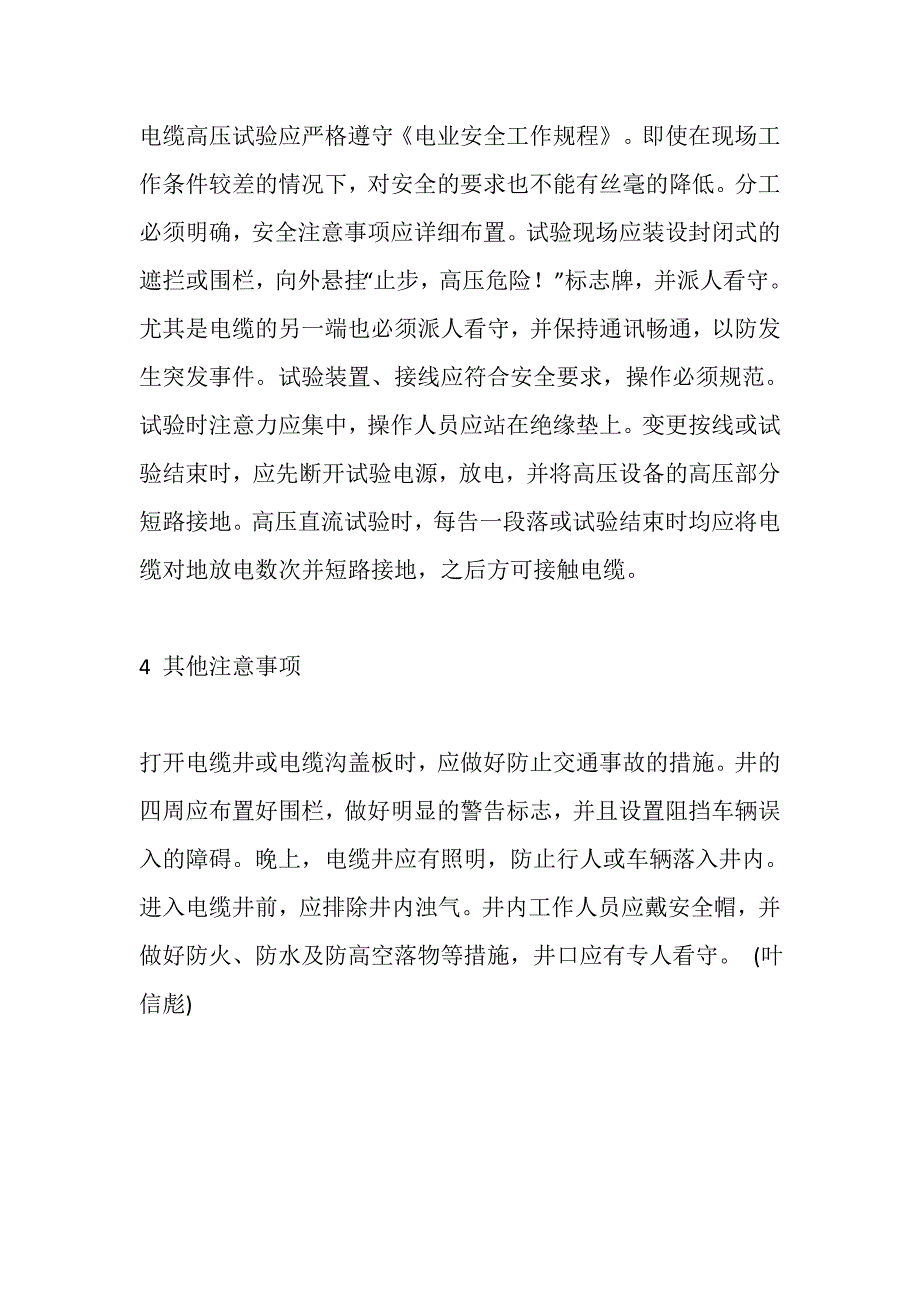 电缆高压试验应严格遵守《电业安全工作规程》。即使在现场工作条件较差的情况下，对安全的要求也不能有丝毫的降低。分工必须明确，安全注意事项应详细布置。试验现场应装设封闭式的遮拦或围栏，向外悬挂“止步，高压危险！”标志牌，并派人看守。尤其是电缆的另一端也必须派人看守，并保持通讯畅通，以防发生突发事件。试验装置、接线应符合安全要求，操作必须规范。试验时注意力应集中，操作人员应站在绝缘垫上。变更按线或试验结束时，应先断开试验电源，放电，并将高压设备的高压部分短路接地。高压直流试验时，每告一段落或试验结束时均应将电缆对地放电数次并短路接地，之后方可接触电缆。

4 其他注意事项

打开电缆井或电缆沟盖板时，应做好防止交通事故的措施。井的四周应布置好围栏，做好明显的警告标志，并且设置阻挡车辆误入的障碍。晚上，电缆井应有照明，防止行人或车辆落入井内。进入电缆井前，应排除井内浊气。井内工作人员应戴安全帽，并做好防火、防水及防高空落物等措施，井口应有专人看守。 (叶信彪)